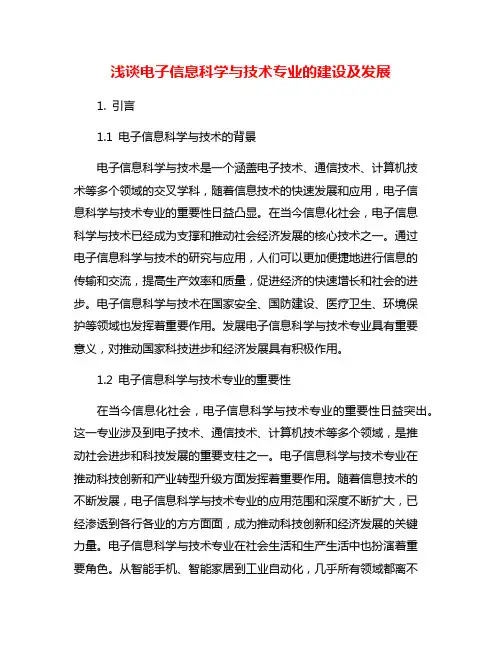 浅谈电子信息科学与技术专业的建设及发展

1. 引言

1.1 电子信息科学与技术的背景

电子信息科学与技术是一个涵盖电子技术、通信技术、计算机技术等多个领域的交叉学科，随着信息技术的快速发展和应用，电子信息科学与技术专业的重要性日益凸显。在当今信息化社会，电子信息科学与技术已经成为支撑和推动社会经济发展的核心技术之一。通过电子信息科学与技术的研究与应用，人们可以更加便捷地进行信息的传输和交流，提高生产效率和质量，促进经济的快速增长和社会的进步。电子信息科学与技术在国家安全、国防建设、医疗卫生、环境保护等领域也发挥着重要作用。发展电子信息科学与技术专业具有重要意义，对推动国家科技进步和经济发展具有积极作用。

1.2 电子信息科学与技术专业的重要性

在当今信息化社会，电子信息科学与技术专业的重要性日益突出。这一专业涉及到电子技术、通信技术、计算机技术等多个领域，是推动社会进步和科技发展的重要支柱之一。电子信息科学与技术专业在推动科技创新和产业转型升级方面发挥着重要作用。随着信息技术的不断发展，电子信息科学与技术专业的应用范围和深度不断扩大，已经渗透到各行各业的方方面面，成为推动科技创新和经济发展的关键力量。电子信息科学与技术专业在社会生活和生产生活中也扮演着重要角色。从智能手机、智能家居到工业自动化，几乎所有领域都离不